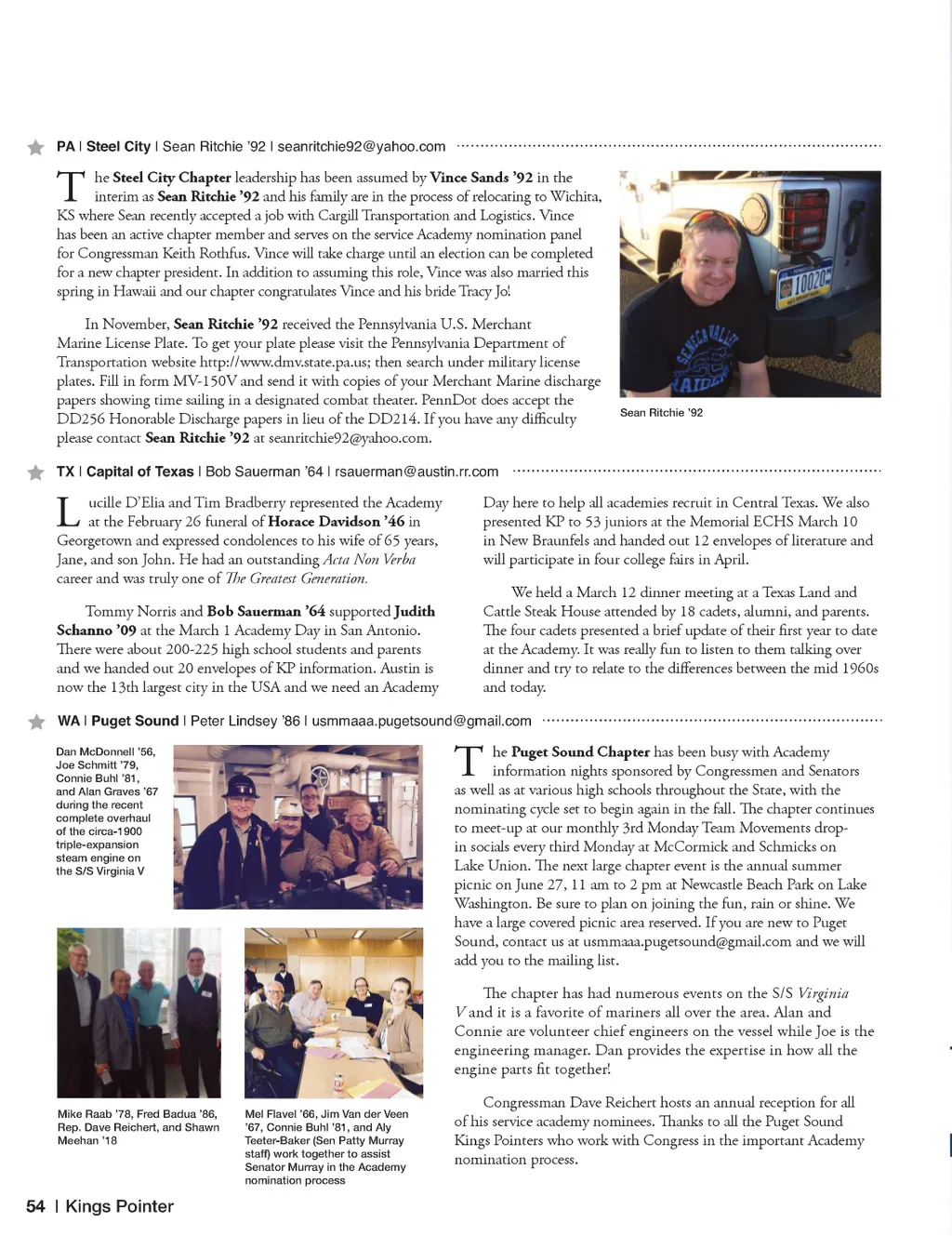 PA | Steel City | Sean Ritchie '92 | seanritchie92@yahoo.com

The Steel City Chapter leadership has been assumed by Vince Sands '92 in the interim as Sean Ritchie '92 and his family are in the process of relocating to Wichita, KS where Sean recently accepted a job with Cargill Transportation and Logistics. Vince has been an active chapter member and serves on the service Academy nomination panel for Congressman Keith Rothfus. Vince will take charge until an election can be completed for a new chapter president. In addition to assuming this role, Vince was also married this spring in Hawaii and our chapter congratulates Vince and his bride Tracy Jo!

In November, Sean Ritchie '92 received the Pennsylvania U.S. Merchant Marine License Plate. To get your plate please visit the Pennsylvania Department of Transportation website http://www.dmv.state.pa.us; then search under military license plates. Fill in form MV-150V and send it with copies of your Merchant Marine discharge papers showing time sailing in a designated combat theater. PennDot does accept the DD256 Honorable Discharge papers in lieu of the DD214. If you have any difficulty please contact Sean Ritchie '92 at seanritchie92@yahoo.com.

Sean Ritchie '92

TX | Capital of Texas | Bob Sauerman '64 | rsauerman@austin.rr.com

Lucille D'Elia and Tim Bradberry represented the Academy at the February 26 funeral of Horace Davidson '46 in Georgetown and expressed condolences to his wife of 65 years, Jane, and son John. He had an outstanding Acta Non Verba career and was truly one of The Greatest Generation.

Tommy Norris and Bob Sauerman '64 supported Judith Schanno '09 at the March 1 Academy Day in San Antonio. There were about 200-225 high school students and parents and we handed out 20 envelopes of KP information. Austin is now the 13th largest city in the USA and we need an Academy Day here to help all academies recruit in Central Texas. We also presented KP to 53 juniors at the Memorial ECHS March 10 in New Braunfels and handed out 12 envelopes of literature and will participate in four college fairs in April.

We held a March 12 dinner meeting at a Texas Land and Cattle Steak House attended by 18 cadets, alumni, and parents. The four cadets presented a brief update of their first year to date at the Academy. It was really fun to listen to them talking over dinner and try to relate to the differences between the mid 1960s and today.

WA | Puget Sound | Peter Lindsey '86 | usmmaaa.pugetsound@gmail.com

Dan McDonnell '56, Joe Schmitt '79, Connie Buhl '81, and Alan Graves '67 during the recent complete overhaul of the circa-1900 triple-expansion steam engine on the S/S Virginia V

Mike Raab '78, Fred Badua '86, Rep. Dave Reichert, and Shawn Meehan '18

Mel Flavel '66, Jim Van der Veen '67, Connie Buhl '81, and Aly Teeter-Baker (Sen Patty Murray staff) work together to assist Senator Murray in the Academy nomination process

The Puget Sound Chapter has been busy with Academy information nights sponsored by Congressmen and Senators as well as at various high schools throughout the State, with the nominating cycle set to begin again in the fall. The chapter continues to meet-up at our monthly 3rd Monday Team Movements drop-in socials every third Monday at McCormick and Schmicks on Lake Union. The next large chapter event is the annual summer picnic on June 27, 11 am to 2 pm at Newcastle Beach Park on Lake Washington. Be sure to plan on joining the fun, rain or shine. We have a large covered picnic area reserved. If you are new to Puget Sound, contact us at usmmaaa.pugetsound@gmail.com and we will add you to the mailing list.

The chapter has had numerous events on the S/S Virginia V and it is a favorite of mariners all over the area. Alan and Connie are volunteer chief engineers on the vessel while Joe is the engineering manager. Dan provides the expertise in how all the engine parts fit together!

Congressman Dave Reichert hosts an annual reception for all of his service academy nominees. Thanks to all the Puget Sound Kings Pointers who work with Congress in the important Academy nomination process.

54 | Kings Pointer